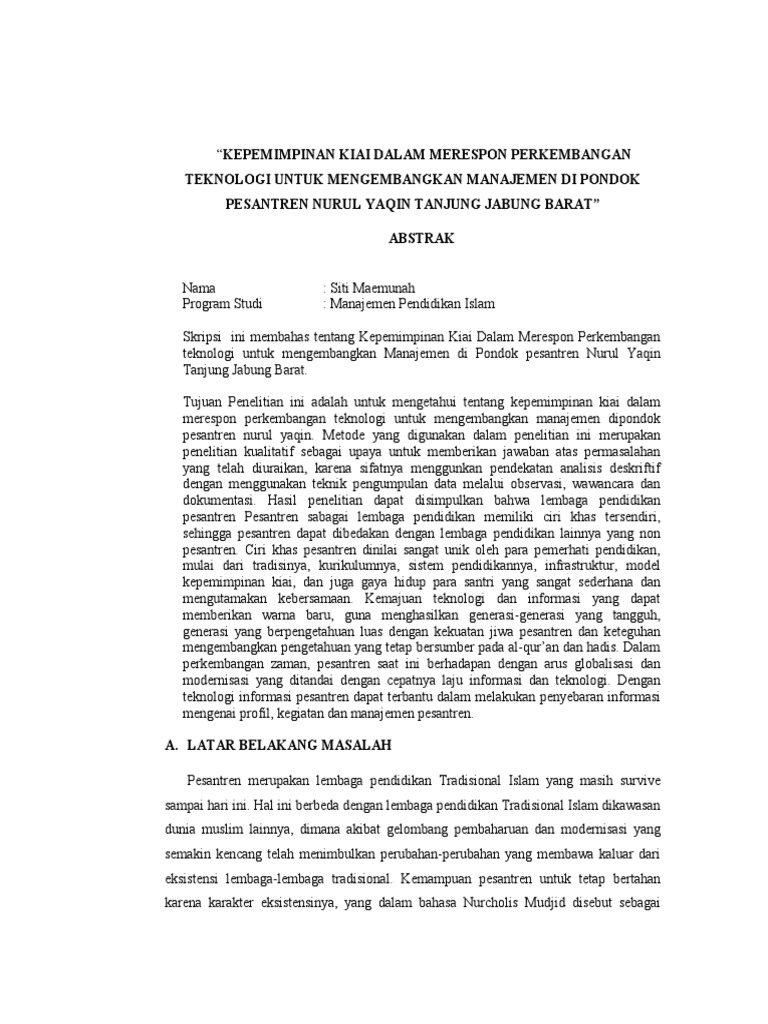 "KEPEMIMPINAN KIAI DALAM MERESPON PERKEMBANGAN TEKNOLOGI UNTUK MENGEMBANGKAN MANAJEMEN DI PONDOK PESANTREN NURUL YAQIN TANJUNG JABUNG BARAT"

ABSTRAK

Nama : Siti Maemunah
Program Studi : Manajemen Pendidikan Islam

Skripsi ini membahas tentang Kepemimpinan Kiai Dalam Merespon Perkembangan teknologi untuk mengembangkan Manajemen di Pondok pesantren Nurul Yaqin Tanjung Jabung Barat.

Tujuan Penelitian ini adalah untuk mengetahui tentang kepemimpinan kiai dalam merespon perkembangan teknologi untuk mengembangkan manajemen dipondok pesantren nurul yaqin. Metode yang digunakan dalam penelitian ini merupakan penelitian kualitatif sebagai upaya untuk memberikan jawaban atas permasalahan yang telah diuraikan, karena sifatnya menggunkan pendekatan analisis deskriftif dengan menggunakan teknik pengumpulan data melalui observasi, wawancara dan dokumentasi. Hasil penelitian dapat disimpulkan bahwa lembaga pendidikan pesantren Pesantren sabagai lembaga pendidikan memiliki ciri khas tersendiri, sehingga pesantren dapat dibedakan dengan lembaga pendidikan lainnya yang non pesantren. Ciri khas pesantren dinilai sangat unik oleh para pemerhati pendidikan, mulai dari tradisinya, kurikulumnya, sistem pendidikannya, infrastruktur, model kepemimpinan kiai, dan juga gaya hidup para santri yang sangat sederhana dan mengutamakan kebersamaan. Kemajuan teknologi dan informasi yang dapat memberikan warna baru, guna menghasilkan generasi-generasi yang tangguh, generasi yang berpengetahuan luas dengan kekuatan jiwa pesantren dan keteguhan mengembangkan pengetahuan yang tetap bersumber pada al-qur'an dan hadis. Dalam perkembangan zaman, pesantren saat ini berhadapan dengan arus globalisasi dan modernisasi yang ditandai dengan cepatnya laju informasi dan teknologi. Dengan teknologi informasi pesantren dapat terbantu dalam melakukan penyebaran informasi mengenai profil, kegiatan dan manajemen pesantren.

A. LATAR BELAKANG MASALAH

Pesantren merupakan lembaga pendidikan Tradisional Islam yang masih survive sampai hari ini. Hal ini berbeda dengan lembaga pendidikan Tradisional Islam dikawasan dunia muslim lainnya, dimana akibat gelombang pembaharuan dan modernisasi yang semakin kencang telah menimbulkan perubahan-perubahan yang membawa kaluar dari eksistensi lembaga-lembaga tradisional. Kemampuan pesantren untuk tetap bertahan karena karakter eksistensinya, yang dalam bahasa Nurcholis Mudjid disebut sebagai